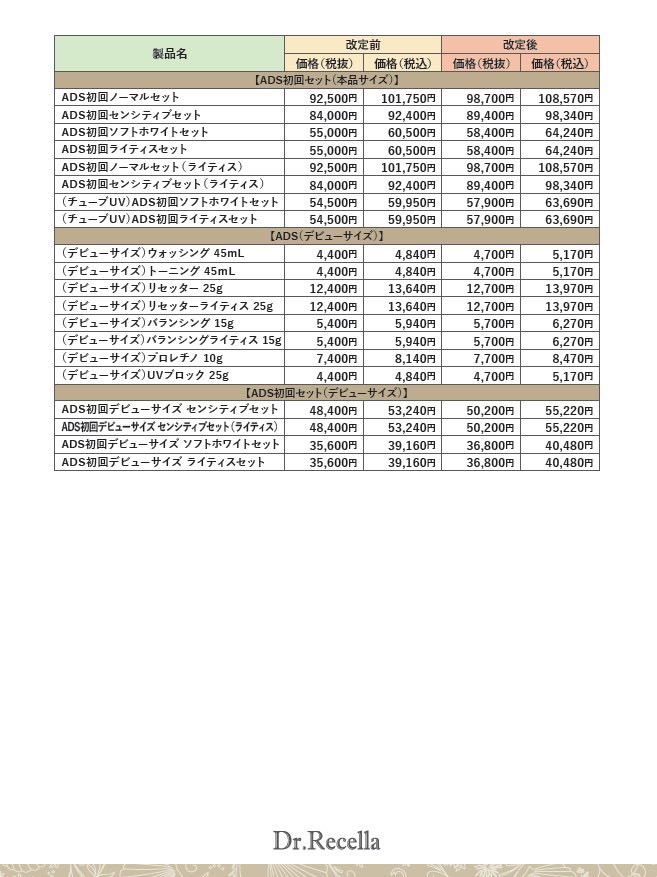 | 製品名 | 改定前 価格（税抜） | 改定前 価格（税込） | 改定後 価格（税抜） | 改定後 価格（税込） |
|---|---|---|---|---|
| 【ADS初回セット（本品サイズ）】 | | | | |
| ADS初回ノーマルセット | 92,500円 | 101,750円 | 98,700円 | 108,570円 |
| ADS初回センシティブセット | 84,000円 | 92,400円 | 89,400円 | 98,340円 |
| ADS初回ソフトホワイトセット | 55,000円 | 60,500円 | 58,400円 | 64,240円 |
| ADS初回ライティスセット | 55,000円 | 60,500円 | 58,400円 | 64,240円 |
| ADS初回ノーマルセット（ライティス） | 92,500円 | 101,750円 | 98,700円 | 108,570円 |
| ADS初回センシティブセット（ライティス） | 84,000円 | 92,400円 | 89,400円 | 98,340円 |
| （チューブUV）ADS初回ソフトホワイトセット | 54,500円 | 59,950円 | 57,900円 | 63,690円 |
| （チューブUV）ADS初回ライティスセット | 54,500円 | 59,950円 | 57,900円 | 63,690円 |
| 【ADS（デビューサイズ）】 | | | | |
| （デビューサイズ）ウォッシング 45mL | 4,400円 | 4,840円 | 4,700円 | 5,170円 |
| （デビューサイズ）トーニング 45mL | 4,400円 | 4,840円 | 4,700円 | 5,170円 |
| （デビューサイズ）リセッター 25g | 12,400円 | 13,640円 | 12,700円 | 13,970円 |
| （デビューサイズ）リセッターライティス 25g | 12,400円 | 13,640円 | 12,700円 | 13,970円 |
| （デビューサイズ）バランシング 15g | 5,400円 | 5,940円 | 5,700円 | 6,270円 |
| （デビューサイズ）バランシングライティス 15g | 5,400円 | 5,940円 | 5,700円 | 6,270円 |
| （デビューサイズ）プロレチノ 10g | 7,400円 | 8,140円 | 7,700円 | 8,470円 |
| （デビューサイズ）UVブロック 25g | 4,400円 | 4,840円 | 4,700円 | 5,170円 |
| 【ADS初回セット（デビューサイズ）】 | | | | |
| ADS初回デビューサイズ センシティブセット | 48,400円 | 53,240円 | 50,200円 | 55,220円 |
| ADS初回デビューサイズ センシティブセット（ライティス） | 48,400円 | 53,240円 | 50,200円 | 55,220円 |
| ADS初回デビューサイズ ソフトホワイトセット | 35,600円 | 39,160円 | 36,800円 | 40,480円 |
| ADS初回デビューサイズ ライティスセット | 35,600円 | 39,160円 | 36,800円 | 40,480円 |

Dr.Recella